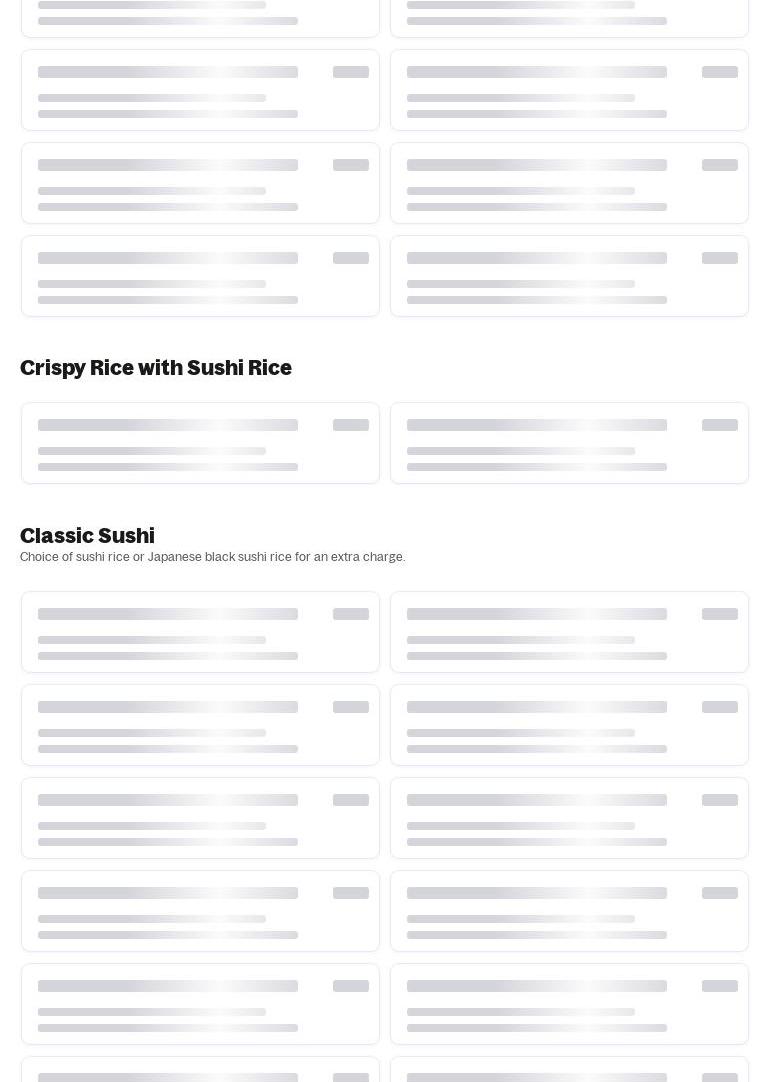 Crispy Rice with Sushi Rice

Classic Sushi

Choice of sushi rice or Japanese black sushi rice for an extra charge.